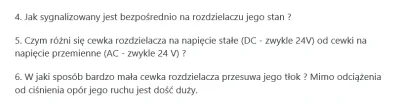 4. Jak sygnalizowany jest bezpośrednio na rozdzielaczu jego stan ?

5. Czym różni się cewka rozdzielacza na napięcie stałe (DC - zwykle 24V) od cewki na napięcie przemienne (AC - zwykle 24 V) ?

6. W jaki sposób bardzo mała cewka rozdzielacza przesuwa jego tłok ? Mimo odciążenia od ciśnienia opór jego ruchu jest dość duży.